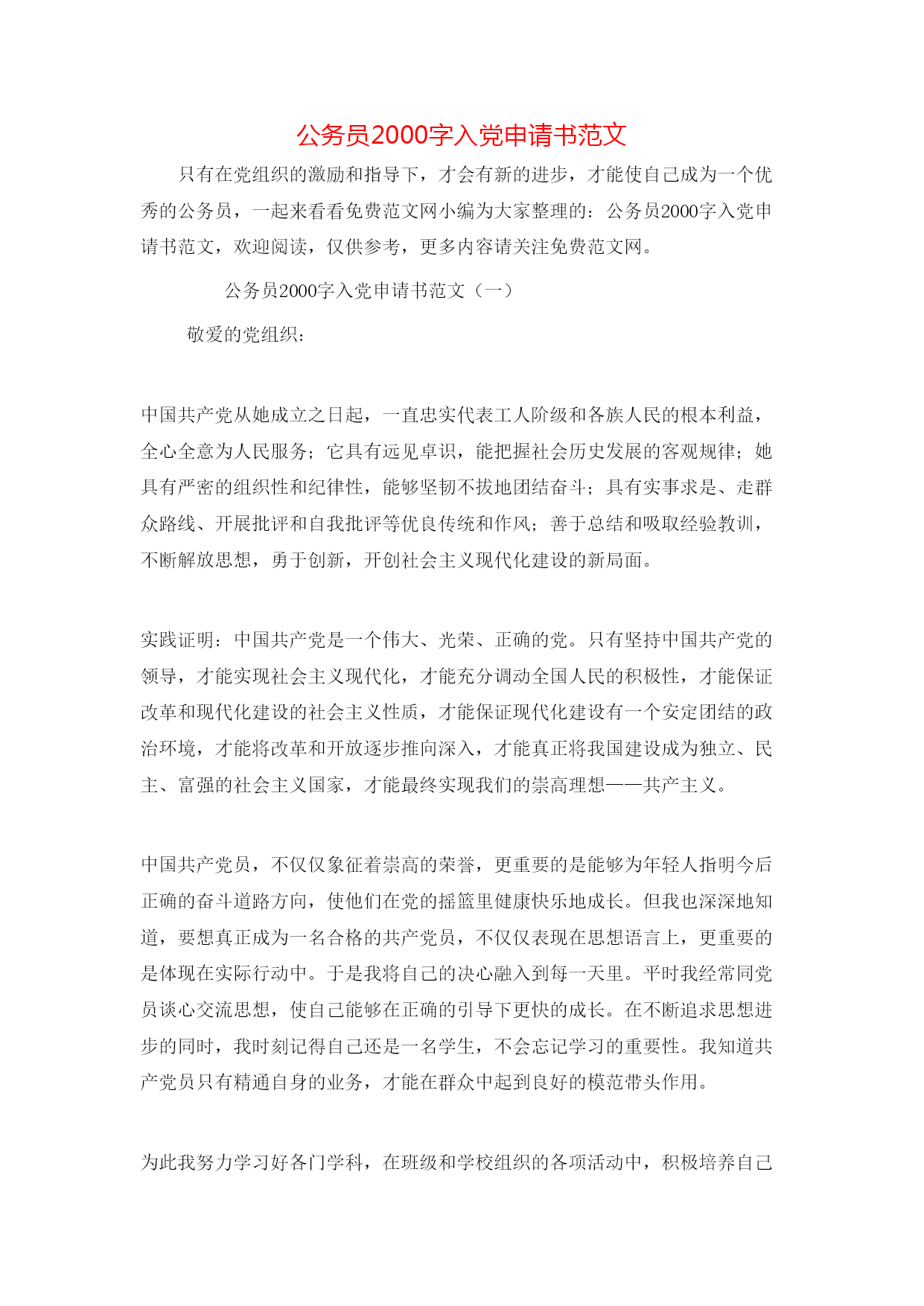 公务员2000字入党申请书范文

只有在党组织的激励和指导下，才会有新的进步，才能使自己成为一个优秀的公务员，一起来看看免费范文网小编为大家整理的：公务员2000字入党申请书范文，欢迎阅读，仅供参考，更多内容请关注免费范文网。

公务员2000字入党申请书范文（一）

敬爱的党组织：

中国共产党从她成立之日起，一直忠实代表工人阶级和各族人民的根本利益，全心全意为人民服务；它具有远见卓识，能把握社会历史发展的客观规律；她具有严密的组织性和纪律性，能够坚韧不拔地团结奋斗；具有实事求是、走群众路线、开展批评和自我批评等优良传统和作风；善于总结和吸取经验教训，不断解放思想，勇于创新，开创社会主义现代化建设的新局面。

实践证明：中国共产党是一个伟大、光荣、正确的党。只有坚持中国共产党的领导，才能实现社会主义现代化，才能充分调动全国人民的积极性，才能保证改革和现代化建设的社会主义性质，才能保证现代化建设有一个安定团结的政治环境，才能将改革和开放逐步推向深入，才能真正将我国建设成为独立、民主、富强的社会主义国家，才能最终实现我们的崇高理想——共产主义。

中国共产党员，不仅仅象征着崇高的荣誉，更重要的是能够为年轻人指明今后正确的奋斗道路方向，使他们在党的摇篮里健康快乐地成长。但我也深深地知道，要想真正成为一名合格的共产党员，不仅仅表现在思想语言上，更重要的是体现在实际行动中。于是我将自己的决心融入到每一天里。平时我经常同党员谈心交流思想，使自己能够在正确的引导下更快的成长。在不断追求思想进步的同时，我时刻记得自己还是一名学生，不会忘记学习的重要性。我知道共产党员只有精通自身的业务，才能在群众中起到良好的模范带头作用。

为此我努力学习好各门学科，在班级和学校组织的各项活动中，积极培养自己